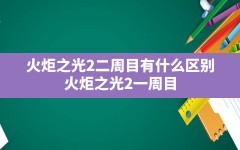 火炬之光2二周目有什么区别
火炬之光2一周目